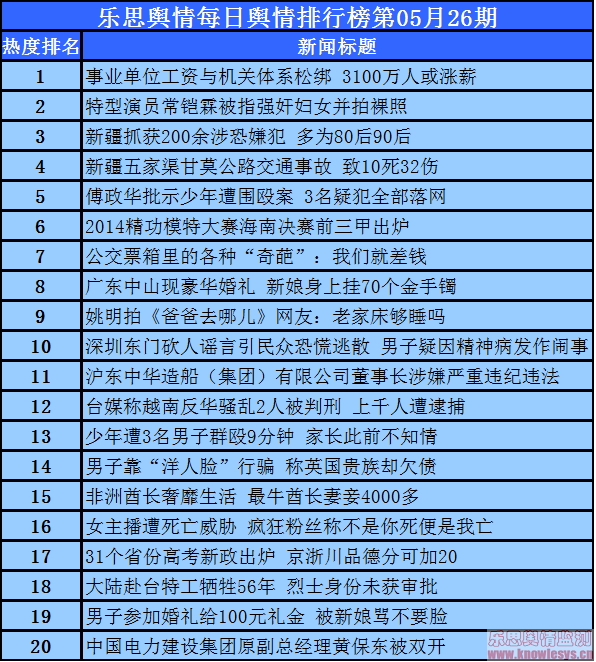 乐思舆情每日舆情排行榜第05月26期

| 热度排名 | 新闻标题 |
|---|---|
| 1 | 事业单位工资与机关体系松绑 3100万人或涨薪 |
| 2 | 特型演员常铠霖被指强奸妇女并拍裸照 |
| 3 | 新疆抓获200余涉恐嫌犯 多为80后90后 |
| 4 | 新疆五家渠甘莫公路交通事故 致10死32伤 |
| 5 | 傅政华批示少年遭围殴案 3名疑犯全部落网 |
| 6 | 2014精功模特大赛海南决赛前三甲出炉 |
| 7 | 公交票箱里的各种“奇葩”：我们就差钱 |
| 8 | 广东中山现豪华婚礼 新娘身上挂70个金手镯 |
| 9 | 姚明拍《爸爸去哪儿》网友：老家床够睡吗 |
| 10 | 深圳东门砍人谣言引民众恐慌逃散 男子疑因精神病发作闹事 |
| 11 | 沪东中华造船（集团）有限公司董事长涉嫌严重违纪违法 |
| 12 | 台媒称越南反华骚乱2人被判刑 上千人遭逮捕 |
| 13 | 少年遭3名男子群殴9分钟 家长此前不知情 |
| 14 | 男子靠“洋人脸”行骗 称英国贵族却欠债 |
| 15 | 非洲酋长奢靡生活 最牛酋长妻妾4000多 |
| 16 | 女主播遭死亡威胁 疯狂粉丝称不是你死便是我亡 |
| 17 | 31个省份高考新政出炉 京浙川品德分可加20 |
| 18 | 大陆赴台特工牺牲56年 烈士身份未获审批 |
| 19 | 男子参加婚礼给100元礼金 被新娘骂不要脸 |
| 20 | 中国电力建设集团原副总经理黄保东被双开 |

乐思舆情监测
www.knowlesys.cn